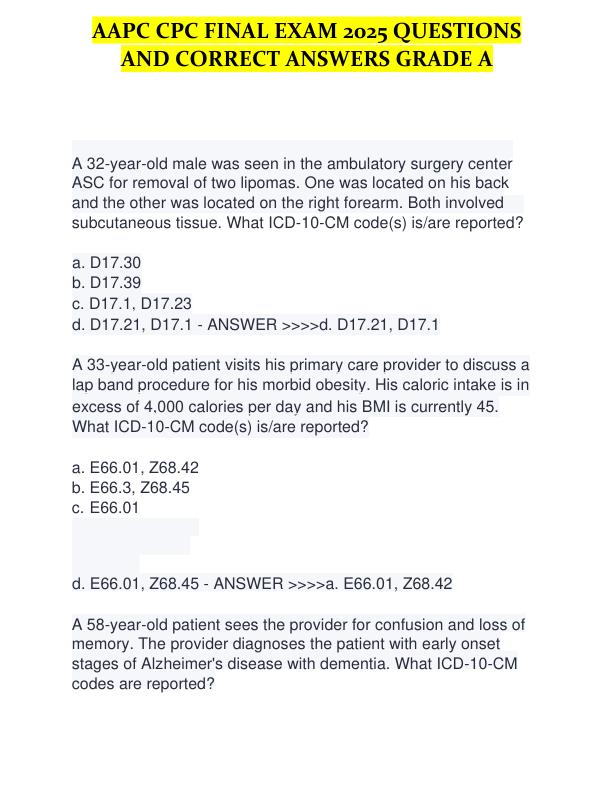 AAPC CPC FINAL EXAM 2025 QUESTIONS AND CORRECT ANSWERS GRADE A

A 32-year-old male was seen in the ambulatory surgery center ASC for removal of two lipomas. One was located on his back and the other was located on the right forearm. Both involved subcutaneous tissue. What ICD-10-CM code(s) is/are reported?

a. D17.30
b. D17.39
c. D17.1, D17.23
d. D17.21, D17.1 - ANSWER >>>>d. D17.21, D17.1

A 33-year-old patient visits his primary care provider to discuss a lap band procedure for his morbid obesity. His caloric intake is in excess of 4,000 calories per day and his BMI is currently 45. What ICD-10-CM code(s) is/are reported?

a. E66.01, Z68.42
b. E66.3, Z68.45
c. E66.01

d. E66.01, Z68.45 - ANSWER >>>>a. E66.01, Z68.42

A 58-year-old patient sees the provider for confusion and loss of memory. The provider diagnoses the patient with early onset stages of Alzheimer's disease with dementia. What ICD-10-CM codes are reported?